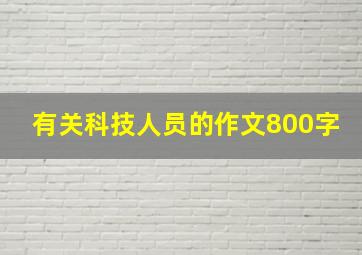 有关科技人员的作文800字